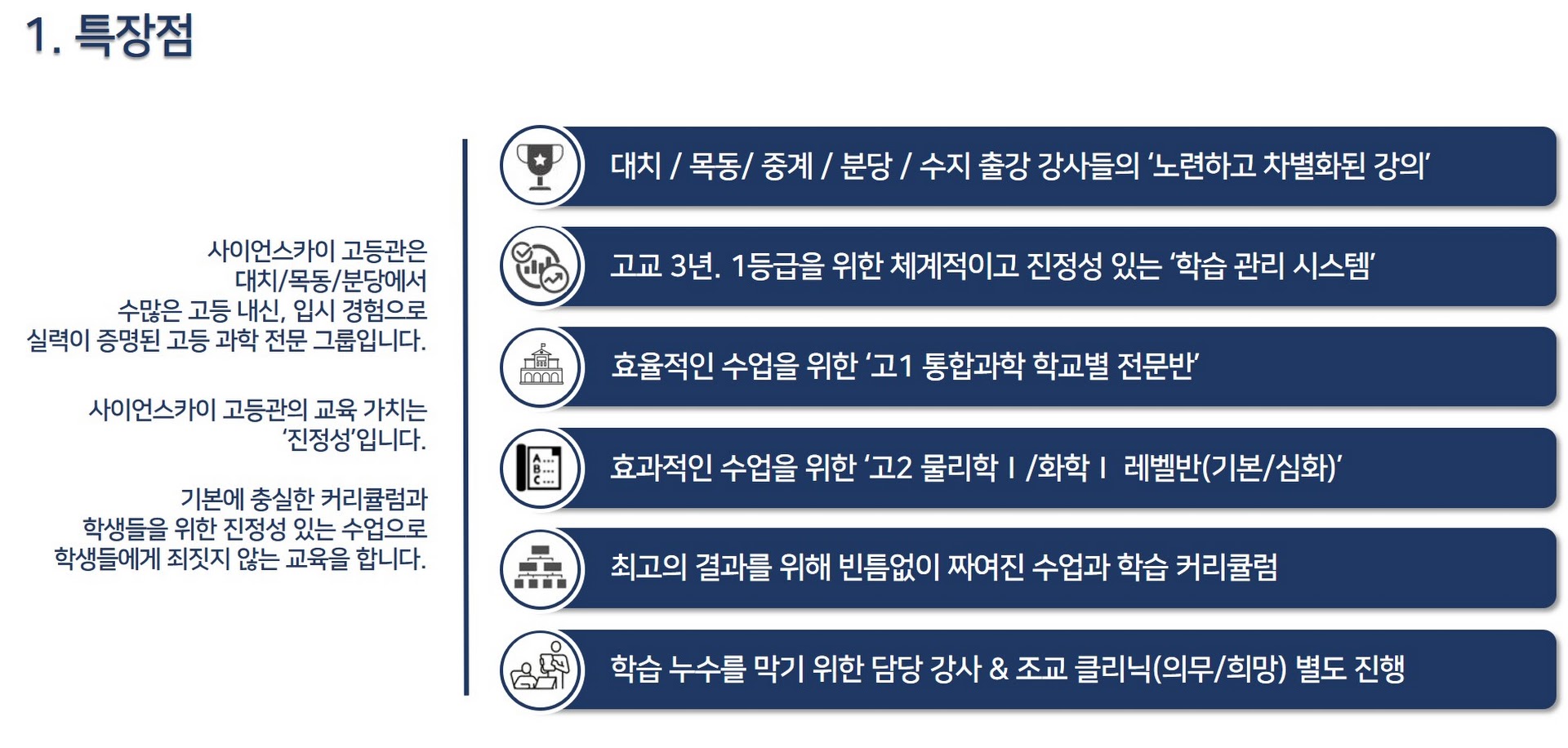 1. 특장점

사이언스카이 고등관은 대치/목동/분당에서 수많은 고등 내신, 입시 경험으로 실력이 증명된 고등 과학 전문 그룹입니다.

사이언스카이 고등관의 교육 가치는 '진정성'입니다.

기본에 충실한 커리큘럼과 학생들을 위한 진정성 있는 수업으로 학생들에게 죄짓지 않는 교육을 합니다.

대치 / 목동/ 중계 / 분당 / 수지 출강 강사들의 '노련하고 차별화된 강의'

고교 3년. 1등급을 위한 체계적이고 진정성 있는 '학습 관리 시스템'

효율적인 수업을 위한 '고1 통합과학 학교별 전문반'

효과적인 수업을 위한 '고2 물리학 I /화학 I 레벨반(기본/심화)'

최고의 결과를 위해 빈틈없이 짜여진 수업과 학습 커리큘럼

학습 누수를 막기 위한 담당 강사 & 조교 클리닉(의무/희망) 별도 진행